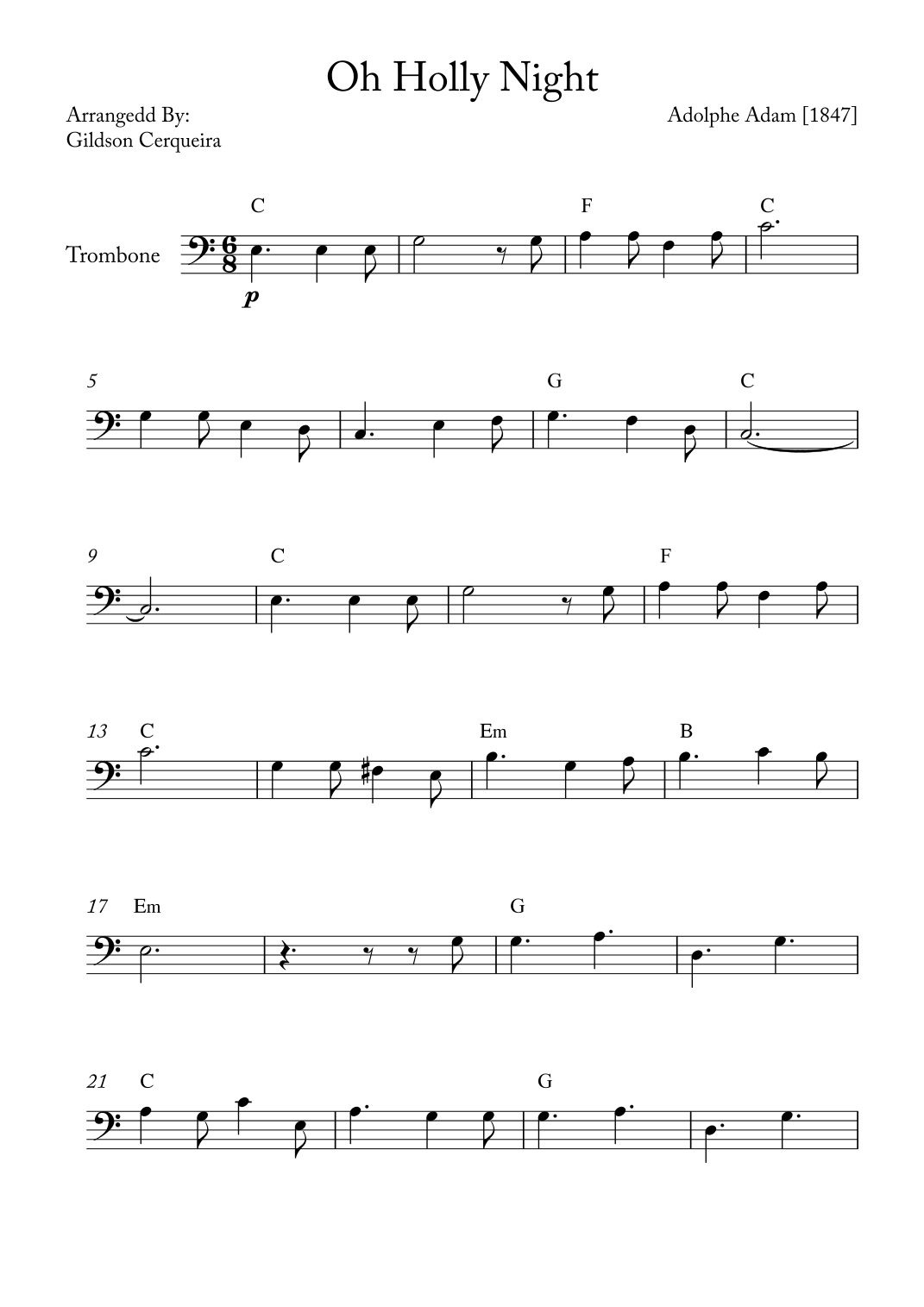 Oh Holly Night

Arrangedd By:
Gildson Cerqueira

Adolphe Adam [1847]

Trombone

C F C

p

5

G C

9

C F

13

C Em B

17

Em G

21

C G